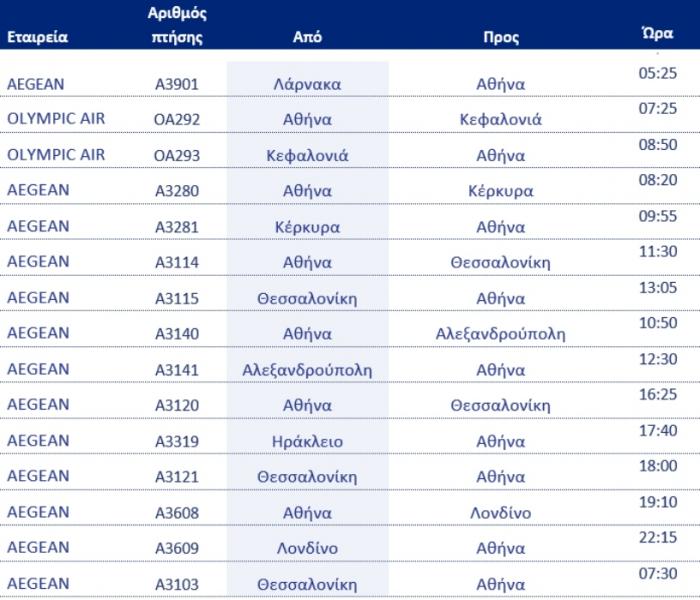 | Εταιρεία | Αριθμός πτήσης | Από | Προς | Ώρα |
|---|---|---|---|---|
| AEGEAN | A3901 | Λάρνακα | Αθήνα | 05:25 |
| OLYMPIC AIR | OA292 | Αθήνα | Κεφαλονιά | 07:25 |
| OLYMPIC AIR | OA293 | Κεφαλονιά | Αθήνα | 08:50 |
| AEGEAN | A3280 | Αθήνα | Κέρκυρα | 08:20 |
| AEGEAN | A3281 | Κέρκυρα | Αθήνα | 09:55 |
| AEGEAN | A3114 | Αθήνα | Θεσσαλονίκη | 11:30 |
| AEGEAN | A3115 | Θεσσαλονίκη | Αθήνα | 13:05 |
| AEGEAN | A3140 | Αθήνα | Αλεξανδρούπολη | 10:50 |
| AEGEAN | A3141 | Αλεξανδρούπολη | Αθήνα | 12:30 |
| AEGEAN | A3120 | Αθήνα | Θεσσαλονίκη | 16:25 |
| AEGEAN | A3319 | Ηράκλειο | Αθήνα | 17:40 |
| AEGEAN | A3121 | Θεσσαλονίκη | Αθήνα | 18:00 |
| AEGEAN | A3608 | Αθήνα | Λονδίνο | 19:10 |
| AEGEAN | A3609 | Λονδίνο | Αθήνα | 22:15 |
| AEGEAN | A3103 | Θεσσαλονίκη | Αθήνα | 07:30 |